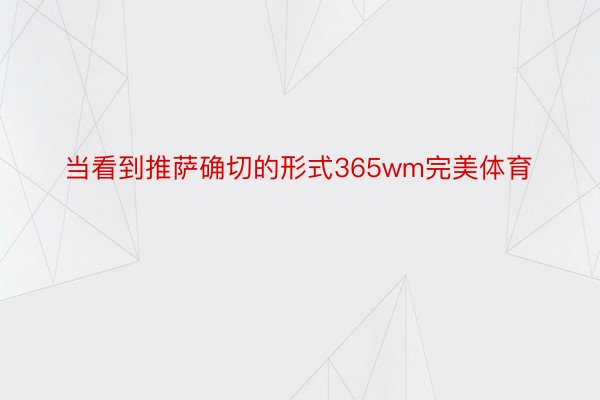 当看到推萨确切的形式365wm完美体育